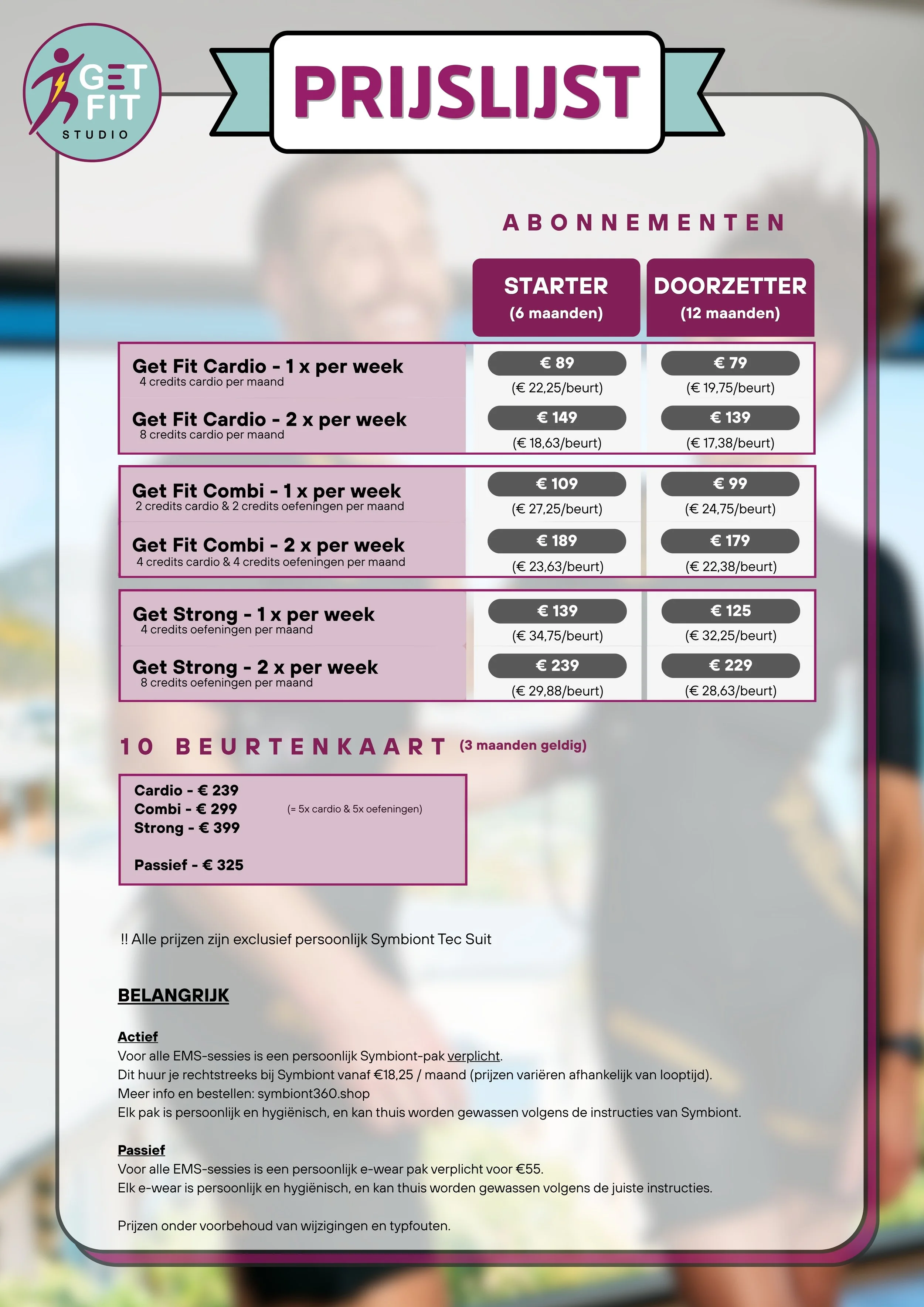 GET FIT STUDIO

PRIJSLIJST

ABONNEMENTEN

| | STARTER (6 maanden) | DOORZETTER (12 maanden) |
|---|---|---|
| Get Fit Cardio - 1 x per week 4 credits cardio per maand | € 89 (€ 22,25/beurt) | € 79 (€ 19,75/beurt) |
| Get Fit Cardio - 2 x per week 8 credits cardio per maand | € 149 (€ 18,63/beurt) | € 139 (€ 17,38/beurt) |
| Get Fit Combi - 1 x per week 2 credits cardio & 2 credits oefeningen per maand | € 109 (€ 27,25/beurt) | € 99 (€ 24,75/beurt) |
| Get Fit Combi - 2 x per week 4 credits cardio & 4 credits oefeningen per maand | € 189 (€ 23,63/beurt) | € 179 (€ 22,38/beurt) |
| Get Strong - 1 x per week 4 credits oefeningen per maand | € 139 (€ 34,75/beurt) | € 125 (€ 32,25/beurt) |
| Get Strong - 2 x per week 8 credits oefeningen per maand | € 239 (€ 29,88/beurt) | € 229 (€ 28,63/beurt) |

10 BEURTENKAART (3 maanden geldig)

Cardio - € 239
Combi - € 299 (= 5x cardio & 5x oefeningen)
Strong - € 399

Passief - € 325

!! Alle prijzen zijn exclusief persoonlijk Symbiont Tec Suit

BELANGRIJK

Actief
Voor alle EMS-sessies is een persoonlijk Symbiont-pak verplicht.
Dit huur je rechtstreeks bij Symbiont vanaf €18,25 / maand (prijzen variëren afhankelijk van looptijd).
Meer info en bestellen: symbiont360.shop
Elk pak is persoonlijk en hygiënisch, en kan thuis worden gewassen volgens de instructies van Symbiont.

Passief
Voor alle EMS-sessies is een persoonlijk e-wear pak verplicht voor €55.
Elk e-wear is persoonlijk en hygiënisch, en kan thuis worden gewassen volgens de juiste instructies.

Prijzen onder voorbehoud van wijzigingen en typfouten.